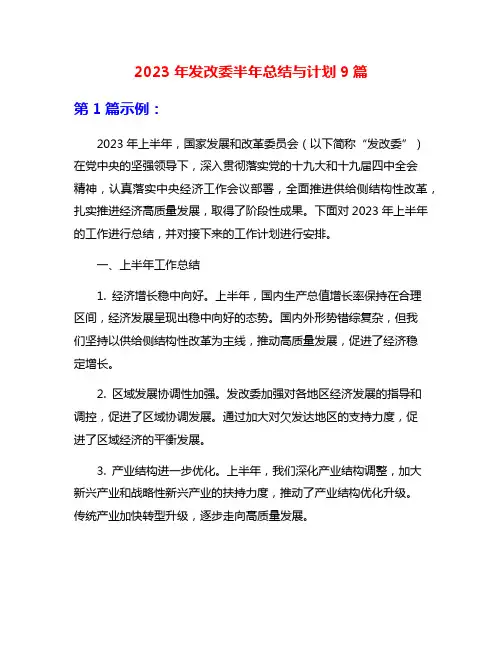 2023 年发改委半年总结与计划 9 篇

第 1 篇示例：

2023 年上半年，国家发展和改革委员会（以下简称“发改委”）在党中央的坚强领导下，深入贯彻落实党的十九大和十九届四中全会精神，认真落实中央经济工作会议部署，全面推进供给侧结构性改革，扎实推进经济高质量发展，取得了阶段性成果。下面对 2023 年上半年的工作进行总结，并对接下来的工作计划进行安排。

一、上半年工作总结

1. 经济增长稳中向好。上半年，国内生产总值增长率保持在合理区间，经济发展呈现出稳中向好的态势。国内外形势错综复杂，但我们坚持以供给侧结构性改革为主线，推动高质量发展，促进了经济稳定增长。

2. 区域发展协调性加强。发改委加强对各地区经济发展的指导和调控，促进了区域协调发展。通过加大对欠发达地区的支持力度，促进了区域经济的平衡发展。

3. 产业结构进一步优化。上半年，我们深化产业结构调整，加大新兴产业和战略性新兴产业的扶持力度，推动了产业结构优化升级。传统产业加快转型升级，逐步走向高质量发展。